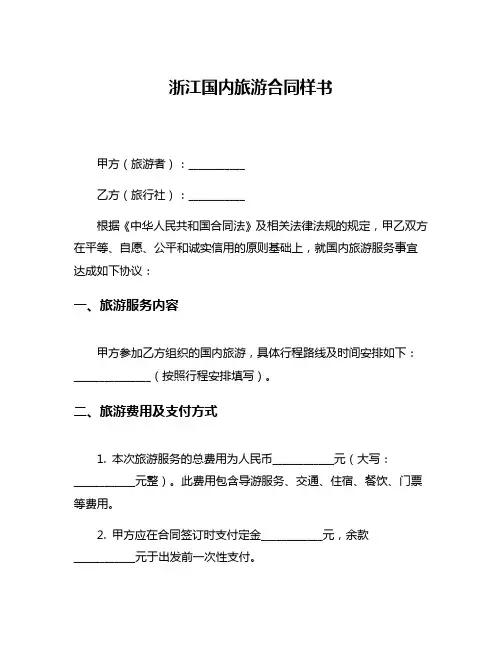 浙江国内旅游合同样书

甲方（旅游者）：__________

乙方（旅行社）：__________

根据《中华人民共和国合同法》及相关法律法规的规定，甲乙双方在平等、自愿、公平和诚实信用的原则基础上，就国内旅游服务事宜达成如下协议：

一、旅游服务内容

甲方参加乙方组织的国内旅游，具体行程路线及时间安排如下：______________（按照行程安排填写）。

二、旅游费用及支付方式

1. 本次旅游服务的总费用为人民币__________元（大写：__________元整）。此费用包含导游服务、交通、住宿、餐饮、门票等费用。

2. 甲方应在合同签订时支付定金__________元，余款__________元于出发前一次性支付。